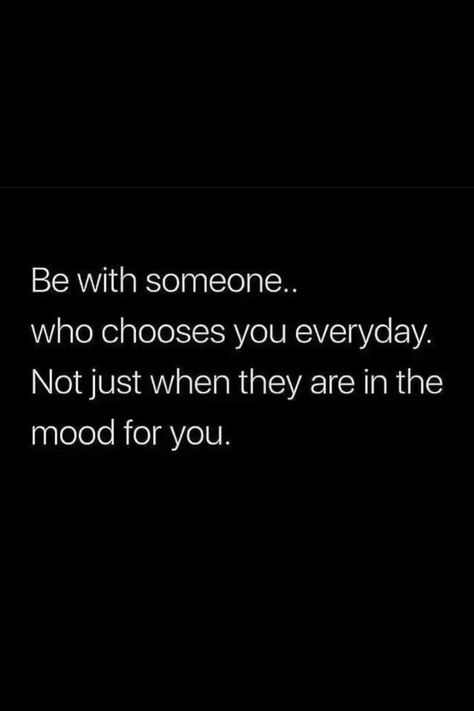 Be with someone..
who chooses you everyday.
Not just when they are in the mood for you.